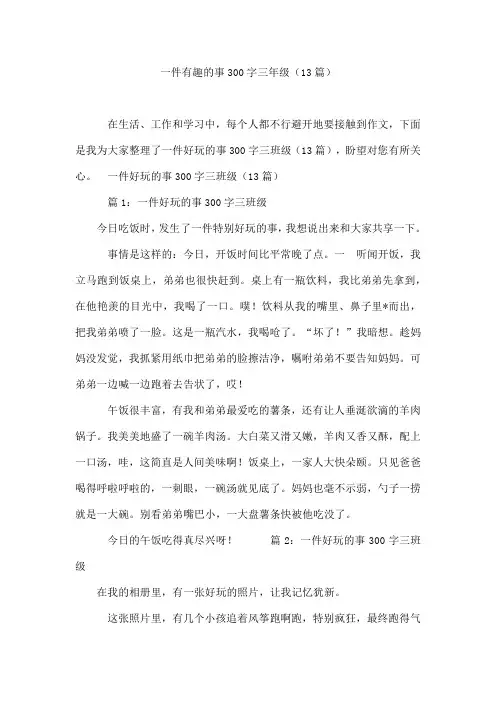 一件有趣的事300字三年级（13篇）

在生活、工作和学习中，每个人都不行避开地要接触到作文，下面是我为大家整理了一件好玩的事300字三班级（13篇），盼望对您有所关心。　一件好玩的事300字三班级（13篇）

篇1：一件好玩的事300字三班级

今日吃饭时，发生了一件特别好玩的事，我想说出来和大家共享一下。

事情是这样的：今日，开饭时间比平常晚了点。一　听闻开饭，我立马跑到饭桌上，弟弟也很快赶到。桌上有一瓶饮料，我比弟弟先拿到，在他艳羡的目光中，我喝了一口。噗！饮料从我的嘴里、鼻子里*而出，把我弟弟喷了一脸。这是一瓶汽水，我喝呛了。“坏了！”我暗想。趁妈妈没发觉，我抓紧用纸巾把弟弟的脸擦洁净，嘱咐弟弟不要告知妈妈。可弟弟一边喊一边跑着去告状了，哎！

午饭很丰富，有我和弟弟最爱吃的薯条，还有让人垂涎欲滴的羊肉锅子。我美美地盛了一碗羊肉汤。大白菜又滑又嫩，羊肉又香又酥，配上一口汤，哇，这简直是人间美味啊！饭桌上，一家人大快朵颐。只见爸爸喝得呼啦呼啦的，一刹眼，一碗汤就见底了。妈妈也毫不示弱，勺子一捞就是一大碗。别看弟弟嘴巴小，一大盘薯条快被他吃没了。

今日的午饭吃得真尽兴呀！　　篇2：一件好玩的事300字三班级

在我的相册里，有一张好玩的照片，让我记忆犹新。

这张照片里，有几个小孩追着风筝跑啊跑，特别疯狂，最终跑得气